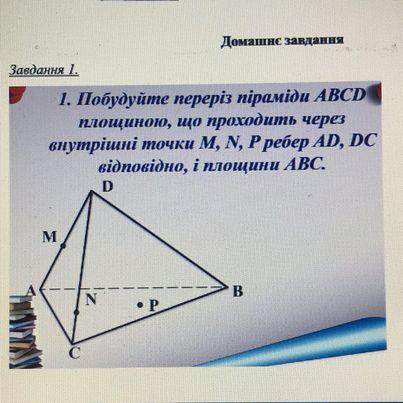 Домашнє завдання

Завдання 1.

1. Побудуйте переріз піраміди ABCD площиною, що проходить через внутрішні точки M, N, P ребер AD, DC відповідно, і площини ABC.

D
M
A
N
P
B
C